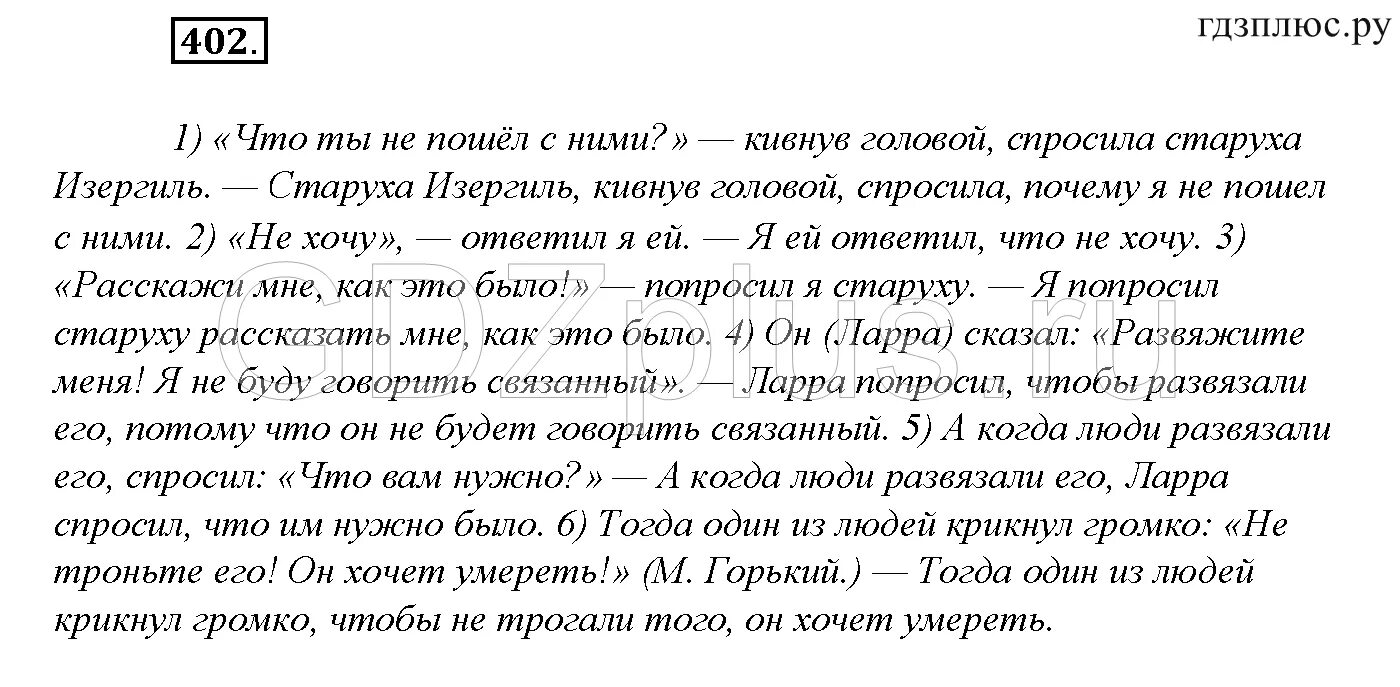 402.

гдзплюс.ру

1) «Что ты не пошёл с ними?» — кивнув головой, спросила старуха Изергиль. — Старуха Изергиль, кивнув головой, спросила, почему я не пошел с ними. 2) «Не хочу», — ответил я ей. — Я ей ответил, что не хочу. 3) «Расскажи мне, как это было!» — попросил я старуху. — Я попросил старуху рассказать мне, как это было. 4) Он (Ларра) сказал: «Развяжите меня! Я не буду говорить связанный». — Ларра попросил, чтобы развязали его, потому что он не будет говорить связанный. 5) А когда люди развязали его, спросил: «Что вам нужно?» — А когда люди развязали его, Ларра спросил, что им нужно было. 6) Тогда один из людей крикнул громко: «Не троньте его! Он хочет умереть!» (М. Горький.) — Тогда один из людей крикнул громко, чтобы не трогали того, он хочет умереть.

GDZplus.ru